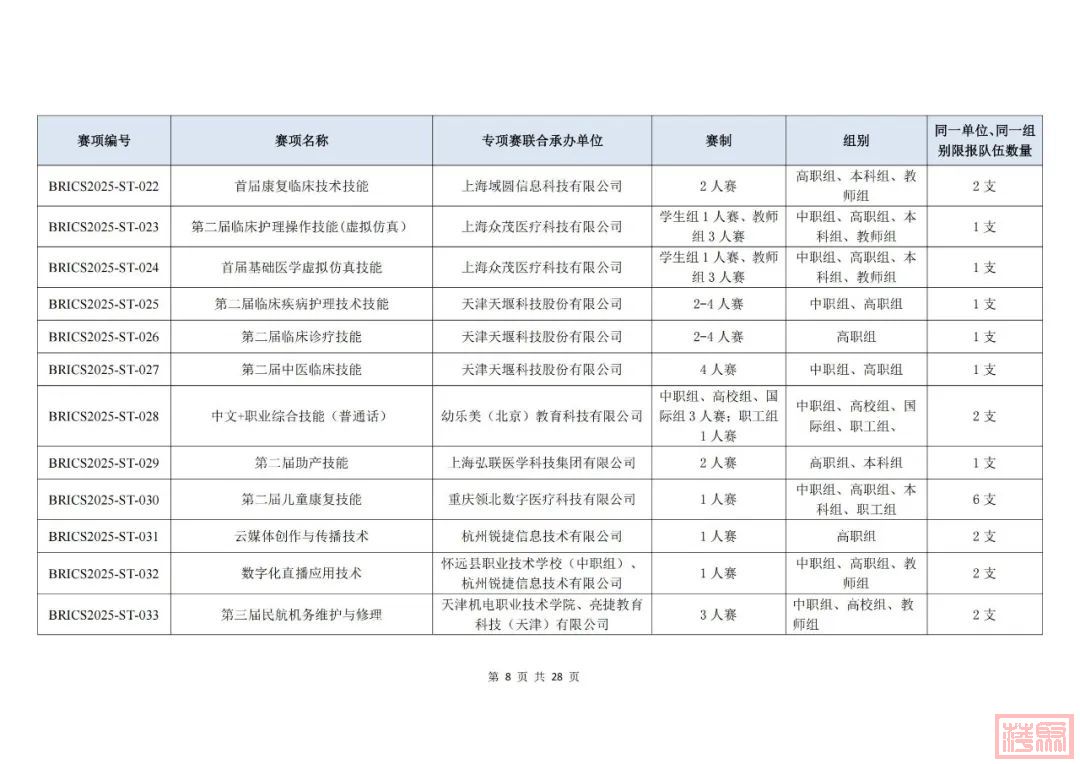 | 赛项编号 | 赛项名称 | 专项赛联合承办单位 | 赛制 | 组别 | 同一单位、同一组别限报队伍数量 |
|---|---|---|---|---|---|
| BRICS2025-ST-022 | 首届康复临床技术技能 | 上海域圆信息科技有限公司 | 2 人赛 | 高职组、本科组、教师组 | 2 支 |
| BRICS2025-ST-023 | 第二届临床护理操作技能（虚拟仿真） | 上海众茂医疗科技有限公司 | 学生组 1 人赛、教师组 3 人赛 | 中职组、高职组、本科组、教师组 | 1 支 |
| BRICS2025-ST-024 | 首届基础医学虚拟仿真技能 | 上海众茂医疗科技有限公司 | 学生组 1 人赛、教师组 3 人赛 | 中职组、高职组、本科组、教师组 | 1 支 |
| BRICS2025-ST-025 | 第二届临床疾病护理技术技能 | 天津天堰科技股份有限公司 | 2-4 人赛 | 中职组、高职组 | 1 支 |
| BRICS2025-ST-026 | 第二届临床诊疗技能 | 天津天堰科技股份有限公司 | 2-4 人赛 | 高职组 | 1 支 |
| BRICS2025-ST-027 | 第二届中医临床技能 | 天津天堰科技股份有限公司 | 4 人赛 | 中职组、高职组 | 1 支 |
| BRICS2025-ST-028 | 中文+职业综合技能（普通话） | 幼乐美（北京）教育科技有限公司 | 中职组、高校组、国际组 3 人赛；职工组 1 人赛 | 中职组、高校组、国际组、职工组、 | 2 支 |
| BRICS2025-ST-029 | 第二届助产技能 | 上海弘联医学科技集团有限公司 | 2 人赛 | 高职组、本科组 | 1 支 |
| BRICS2025-ST-030 | 第二届儿童康复技能 | 重庆领北数字医疗科技有限公司 | 1 人赛 | 中职组、高职组、本科组、职工组 | 6 支 |
| BRICS2025-ST-031 | 云媒体创作与传播技术 | 杭州锐捷信息技术有限公司 | 1 人赛 | 高职组 | 2 支 |
| BRICS2025-ST-032 | 数字化直播应用技术 | 怀远县职业技术学校（中职组）、杭州锐捷信息技术有限公司 | 1 人赛 | 中职组、高职组、教师组 | 2 支 |
| BRICS2025-ST-033 | 第三届民航机务维护与修理 | 天津机电职业技术学院、亮捷教育科技（天津）有限公司 | 3 人赛 | 中职组、高校组、教师组 | 2 支 |

第 8 页 共 28 页